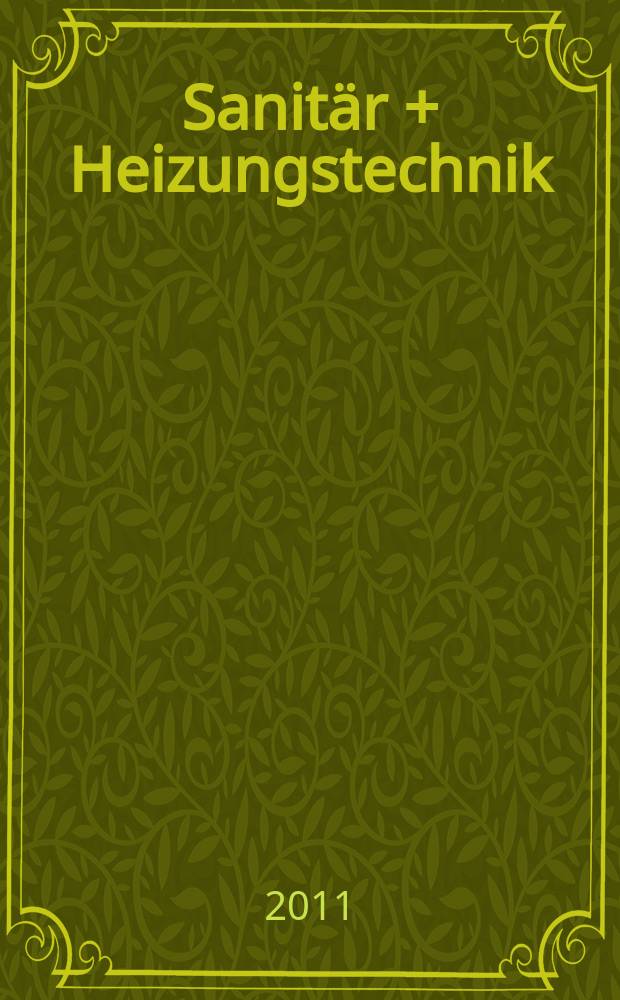 Sanitär + Heizungstechnik

2011